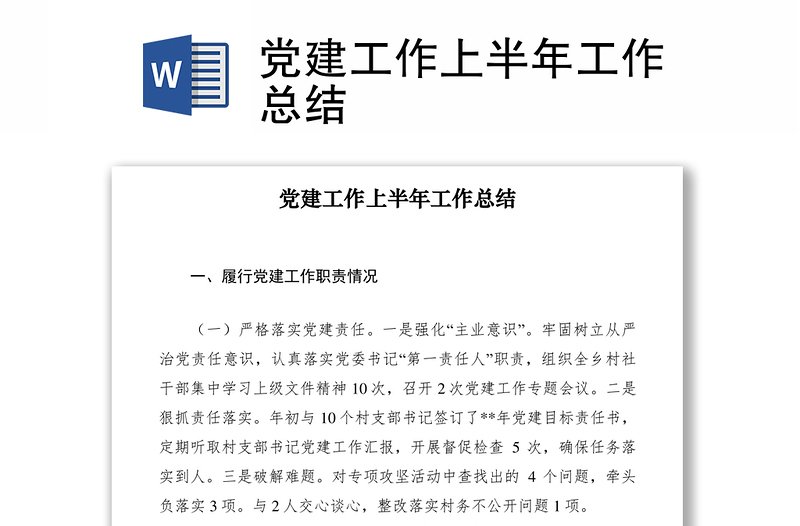 W

党建工作上半年工作总结

党建工作上半年工作总结

一、履行党建工作职责情况

（一）严格落实党建责任。一是强化“主业意识”。牢固树立从严治党责任意识，认真落实党委书记“第一责任人”职责，组织全乡村社干部集中学习上级文件精神 10 次，召开 2 次党建工作专题会议。二是狠抓责任落实。年初与 10 个村支部书记签订了**年党建目标责任书，定期听取村支部书记党建工作汇报，开展督促检查 5 次，确保任务落实到人。三是破解难题。对专项攻坚活动中查找出的 4 个问题，牵头负落实 3 项。与 2 人交心谈心，整改落实村务不公开问题 1 项。